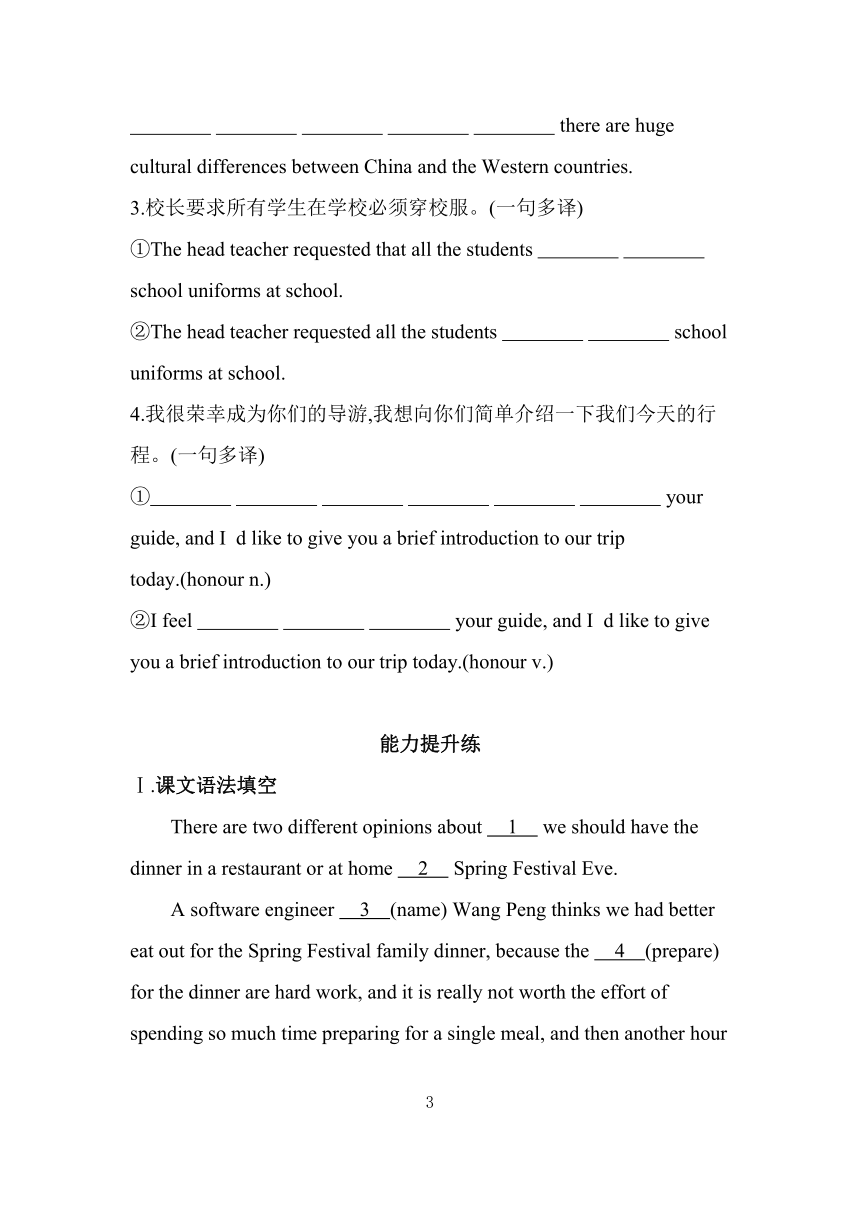 ________ ________ ________ ________ ________ there are huge cultural differences between China and the Western countries.

3.校长要求所有学生在学校必须穿校服。(一句多译)

①The head teacher requested that all the students ________ ________ school uniforms at school.

②The head teacher requested all the students ________ ________ school uniforms at school.

4.我很荣幸成为你们的导游,我想向你们简单介绍一下我们今天的行程。(一句多译)

①________ ________ ________ ________ ________ ________ your guide, and I d like to give you a brief introduction to our trip today.(honour n.)

②I feel ________ ________ ________ your guide, and I d like to give you a brief introduction to our trip today.(honour v.)

能力提升练

Ⅰ.课文语法填空

There are two different opinions about __1__ we should have the dinner in a restaurant or at home __2__ Spring Festival Eve.

A software engineer __3__(name) Wang Peng thinks we had better eat out for the Spring Festival family dinner, because the __4__(prepare) for the dinner are hard work, and it is really not worth the effort of spending so much time preparing for a single meal, and then another hour

3